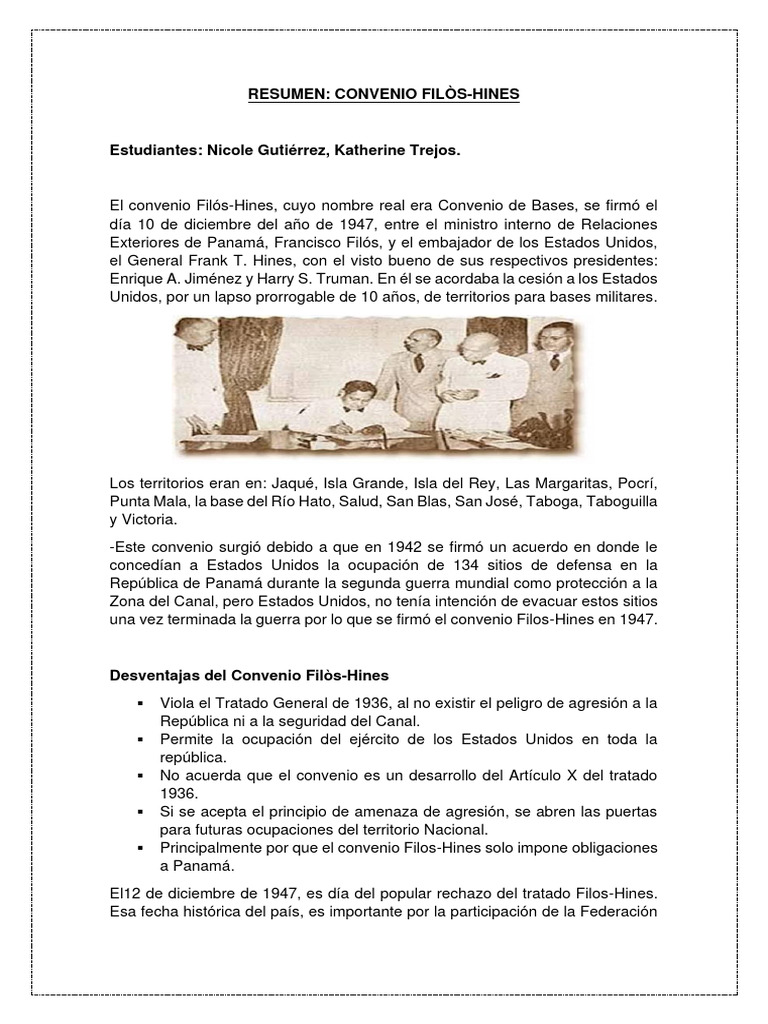 RESUMEN: CONVENIO FILÒS-HINES

Estudiantes: Nicole Gutiérrez, Katherine Trejos.

El convenio Filós-Hines, cuyo nombre real era Convenio de Bases, se firmó el día 10 de diciembre del año de 1947, entre el ministro interno de Relaciones Exteriores de Panamá, Francisco Filós, y el embajador de los Estados Unidos, el General Frank T. Hines, con el visto bueno de sus respectivos presidentes: Enrique A. Jiménez y Harry S. Truman. En él se acordaba la cesión a los Estados Unidos, por un lapso prorrogable de 10 años, de territorios para bases militares.

Los territorios eran en: Jaqué, Isla Grande, Isla del Rey, Las Margaritas, Pocrí, Punta Mala, la base del Río Hato, Salud, San Blas, San José, Taboga, Taboguilla y Victoria.

-Este convenio surgió debido a que en 1942 se firmó un acuerdo en donde le concedían a Estados Unidos la ocupación de 134 sitios de defensa en la República de Panamá durante la segunda guerra mundial como protección a la Zona del Canal, pero Estados Unidos, no tenía intención de evacuar estos sitios una vez terminada la guerra por lo que se firmó el convenio Filos-Hines en 1947.

Desventajas del Convenio Filòs-Hines

▪ Viola el Tratado General de 1936, al no existir el peligro de agresión a la República ni a la seguridad del Canal.
▪ Permite la ocupación del ejército de los Estados Unidos en toda la república.
▪ No acuerda que el convenio es un desarrollo del Artículo X del tratado 1936.
▪ Si se acepta el principio de amenaza de agresión, se abren las puertas para futuras ocupaciones del territorio Nacional.
▪ Principalmente por que el convenio Filos-Hines solo impone obligaciones a Panamá.

El12 de diciembre de 1947, es día del popular rechazo del tratado Filos-Hines. Esa fecha histórica del país, es importante por la participación de la Federación